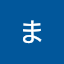 ま